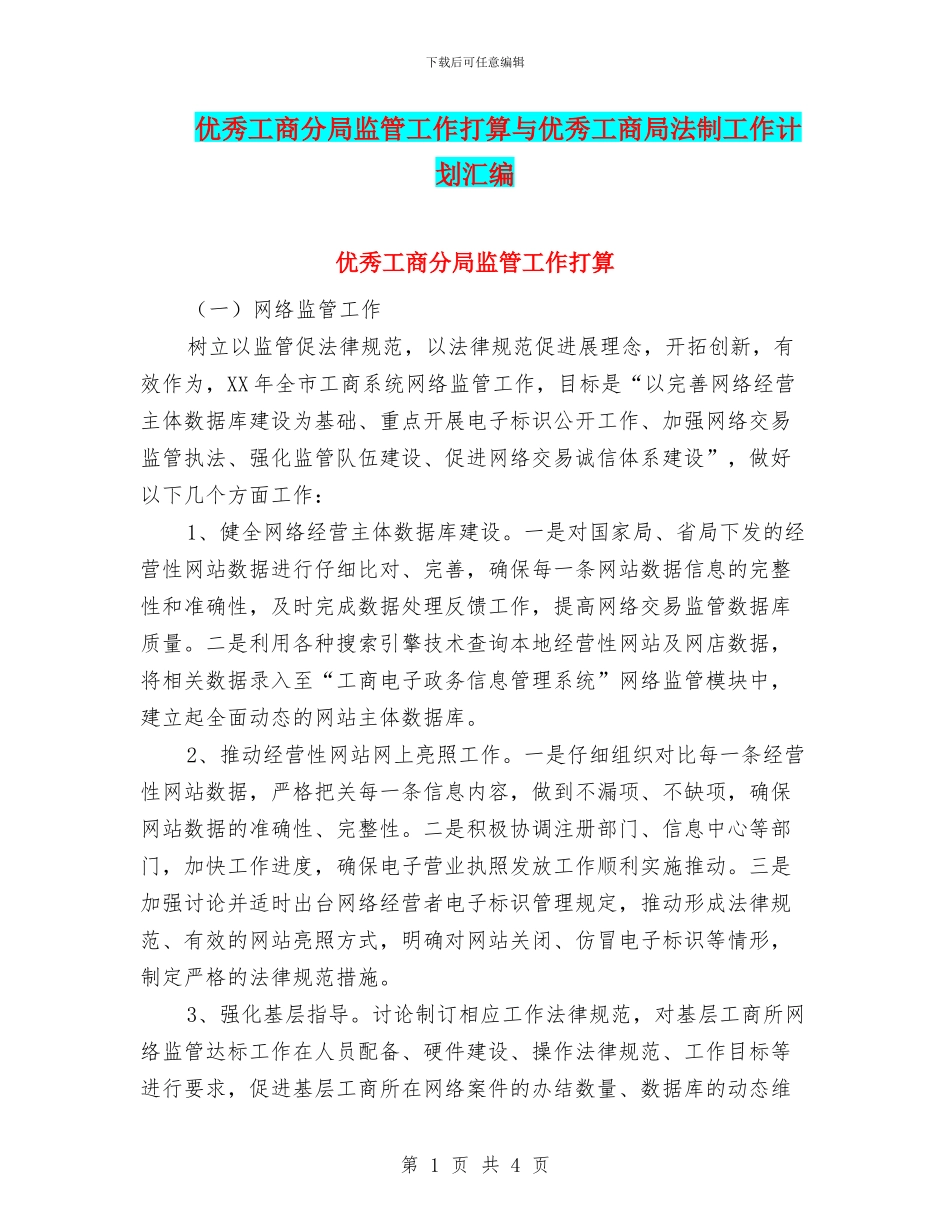 下载后可任意编辑

优秀工商分局监管工作打算与优秀工商局法制工作计划汇编

优秀工商分局监管工作打算

（一）网络监管工作

树立以监管促法律规范，以法律规范促进展理念，开拓创新，有效作为，XX年全市工商系统网络监管工作，目标是“以完善网络经营主体数据库建设为基础、重点开展电子标识公开工作、加强网络交易监管执法、强化监管队伍建设、促进网络交易诚信体系建设”，做好以下几个方面工作：

1、健全网络经营主体数据库建设。一是对国家局、省局下发的经营性网站数据进行仔细比对、完善，确保每一条网站数据信息的完整性和准确性，及时完成数据处理反馈工作，提高网络交易监管数据库质量。二是利用各种搜索引擎技术查询本地经营性网站及网店数据，将相关数据录入至“工商电子政务信息管理系统”网络监管模块中，建立起全面动态的网站主体数据库。

2、推动经营性网站网上亮照工作。一是仔细组织对比每一条经营性网站数据，严格把关每一条信息内容，做到不漏项、不缺项，确保网站数据的准确性、完整性。二是积极协调注册部门、信息中心等部门，加快工作进度，确保电子营业执照发放工作顺利实施推动。三是加强讨论并适时出台网络经营者电子标识管理规定，推动形成法律规范、有效的网站亮照方式，明确对网站关闭、仿冒电子标识等情形，制定严格的法律规范措施。

3、强化基层指导。讨论制订相应工作法律规范，对基层工商所网络监管达标工作在人员配备、硬件建设、操作法律规范、工作目标等进行要求，促进基层工商所在网络案件的办结数量、数据库的动态维

第 1 页 共 4 页